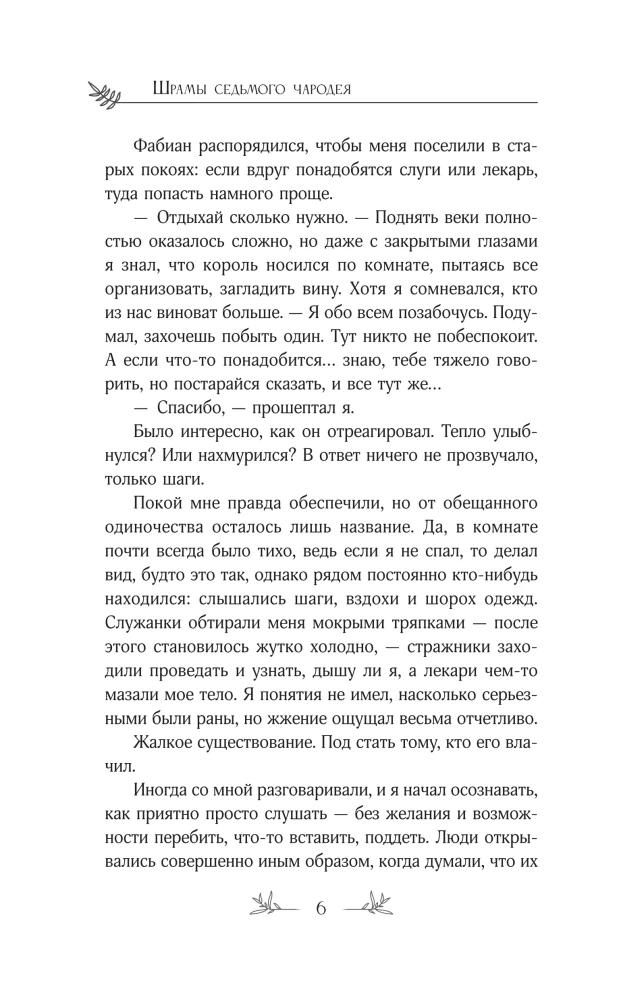 Шрамы седьмого чародея

Фабиан распорядился, чтобы меня поселили в старых покоях: если вдруг понадобятся слуги или лекарь, туда попасть намного проще.

— Отдыхай сколько нужно. — Поднять веки полностью оказалось сложно, но даже с закрытыми глазами я знал, что король носился по комнате, пытаясь все организовать, загладить вину. Хотя я сомневался, кто из нас виноват больше. — Я обо всем позабочусь. Подумал, захочешь побыть один. Тут никто не побеспокоит. А если что-то понадобится... знаю, тебе тяжело говорить, но постарайся сказать, и все тут же...

— Спасибо, — прошептал я.

Было интересно, как он отреагировал. Тепло улыбнулся? Или нахмурился? В ответ ничего не прозвучало, только шаги.

Покой мне правда обеспечили, но от обещанного одиночества осталось лишь название. Да, в комнате почти всегда было тихо, ведь если я не спал, то делал вид, будто это так, однако рядом постоянно кто-нибудь находился: слышались шаги, вздохи и шорох одежд. Служанки обтирали меня мокрыми тряпками — после этого становилось жутко холодно, — стражники заходили проведать и узнать, дышу ли я, а лекари чем-то мазали мое тело. Я понятия не имел, насколько серьезными были раны, но жжение ощущал весьма отчетливо.

Жалкое существование. Под стать тому, кто его влачил.

Иногда со мной разговаривали, и я начал осознавать, как приятно просто слушать — без желания и возможности перебить, что-то вставить, поддеть. Люди открывались совершенно иным образом, когда думали, что их

6